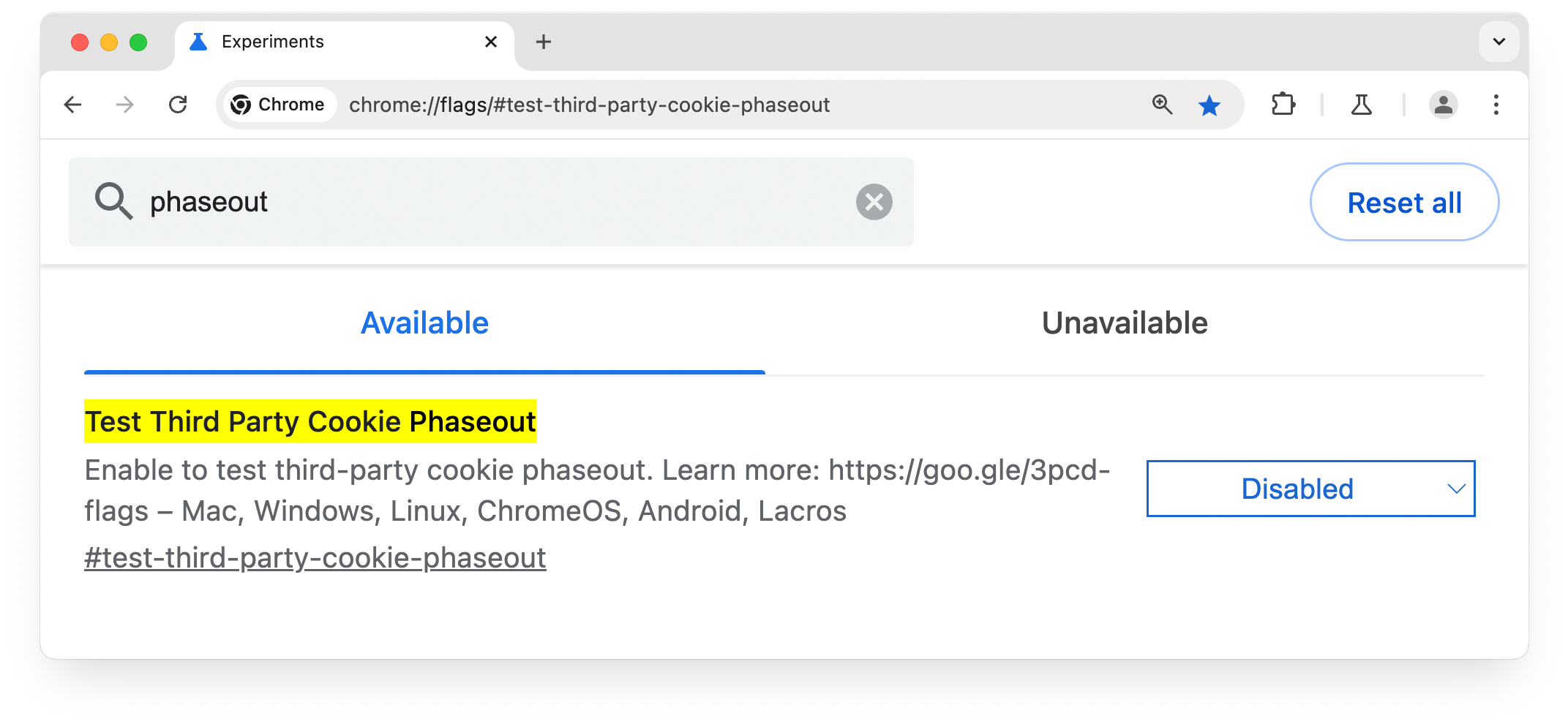 Experiments

Chrome chrome://flags/#test-third-party-cookie-phaseout

phaseout

Reset all

Available

Unavailable

Test Third Party Cookie Phaseout

Enable to test third-party cookie phaseout. Learn more: https://goo.gle/3pcd-flags – Mac, Windows, Linux, ChromeOS, Android, Lacros

#test-third-party-cookie-phaseout

Disabled